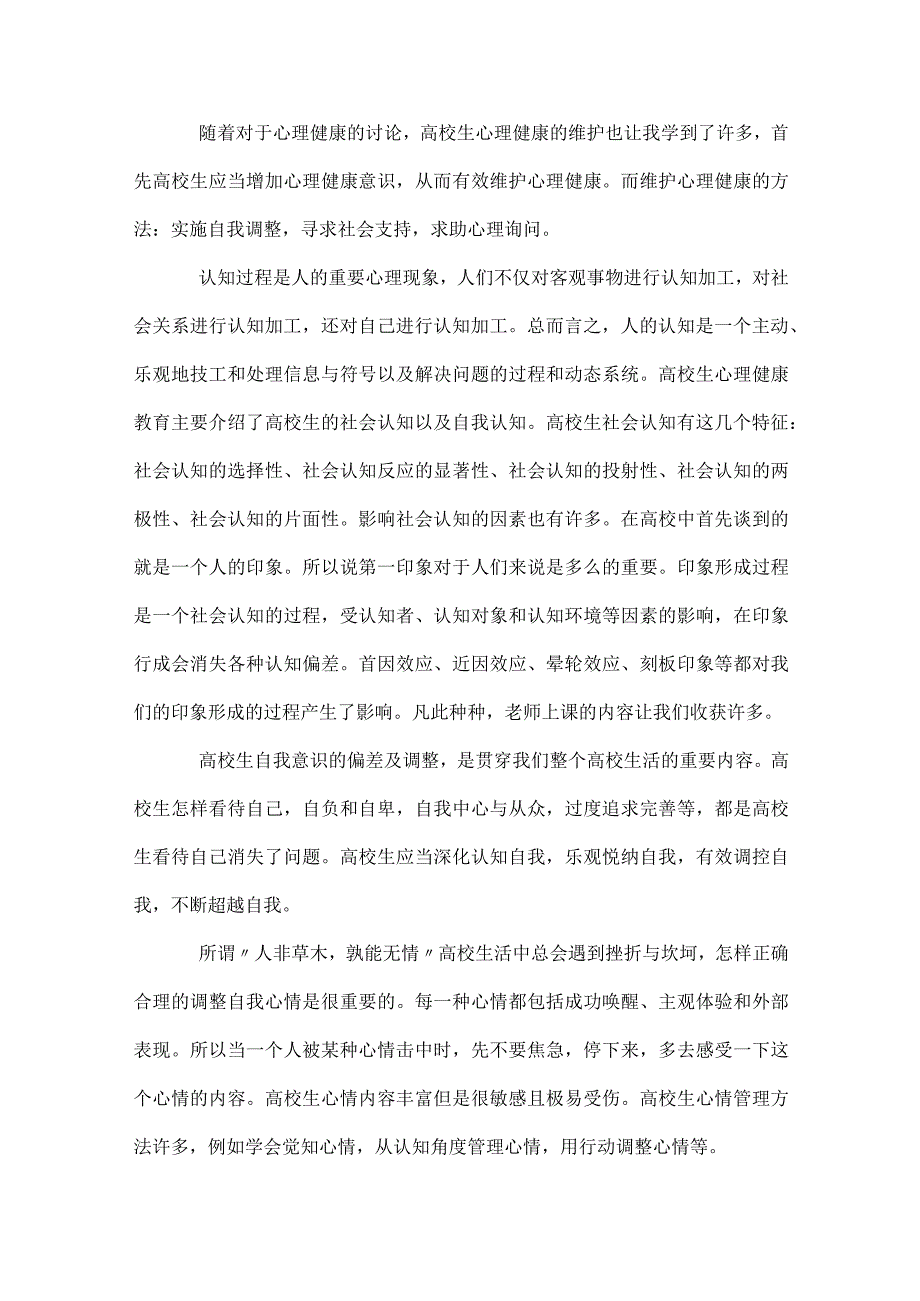 随着对于心理健康的讨论，高校生心理健康的维护也让我学到了许多，首先高校生应当增加心理健康意识，从而有效维护心理健康。而维护心理健康的方法：实施自我调整，寻求社会支持，求助心理询问。

认知过程是人的重要心理现象，人们不仅对客观事物进行认知加工，对社会关系进行认知加工，还对自己进行认知加工。总而言之，人的认知是一个主动、乐观地技工和处理信息与符号以及解决问题的过程和动态系统。高校生心理健康教育主要介绍了高校生的社会认知以及自我认知。高校生社会认知有这几个特征：社会认知的选择性、社会认知反应的显著性、社会认知的投射性、社会认知的两极性、社会认知的片面性。影响社会认知的因素也有许多。在高校中首先谈到的就是一个人的印象。所以说第一印象对于人们来说是多么的重要。印象形成过程是一个社会认知的过程，受认知者、认知对象和认知环境等因素的影响，在印象行成会消失各种认知偏差。首因效应、近因效应、晕轮效应、刻板印象等都对我们的印象形成的过程产生了影响。凡此种种，老师上课的内容让我们收获许多。

高校生自我意识的偏差及调整，是贯穿我们整个高校生活的重要内容。高校生怎样看待自己，自负和自卑，自我中心与从众，过度追求完善等，都是高校生看待自己消失了问题。高校生应当深化认知自我，乐观悦纳自我，有效调控自我，不断超越自我。

所谓〃人非草木，孰能无情〃高校生活中总会遇到挫折与坎坷，怎样正确合理的调整自我心情是很重要的。每一种心情都包括成功唤醒、主观体验和外部表现。所以当一个人被某种心情击中时，先不要焦急，停下来，多去感受一下这个心情的内容。高校生心情内容丰富但是很敏感且极易受伤。高校生心情管理方法许多，例如学会觉知心情，从认知角度管理心情，用行动调整心情等。